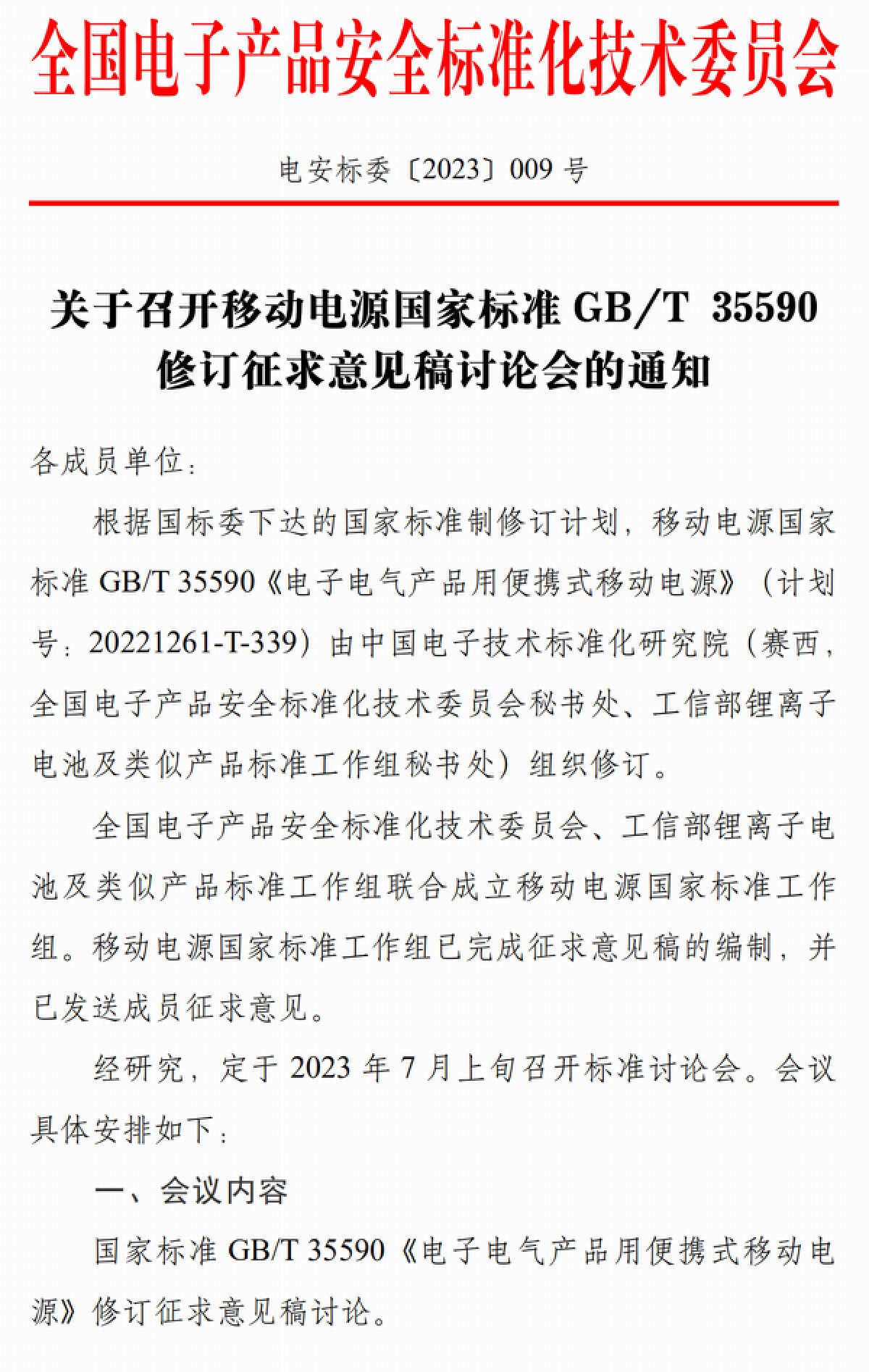 全国电子产品安全标准化技术委员会

电安标委〔2023〕009 号

关于召开移动电源国家标准 GB/T 35590 修订征求意见稿讨论会的通知

各成员单位：

根据国标委下达的国家标准制修订计划，移动电源国家标准 GB/T 35590《电子电气产品用便携式移动电源》（计划号：20221261-T-339）由中国电子技术标准化研究院（赛西，全国电子产品安全标准化技术委员会秘书处、工信部锂离子电池及类似产品标准工作组秘书处）组织修订。

全国电子产品安全标准化技术委员会、工信部锂离子电池及类似产品标准工作组联合成立移动电源国家标准工作组。移动电源国家标准工作组已完成征求意见稿的编制，并已发送成员征求意见。

经研究，定于 2023 年 7 月上旬召开标准讨论会。会议具体安排如下：

一、会议内容

国家标准 GB/T 35590《电子电气产品用便携式移动电源》修订征求意见稿讨论。